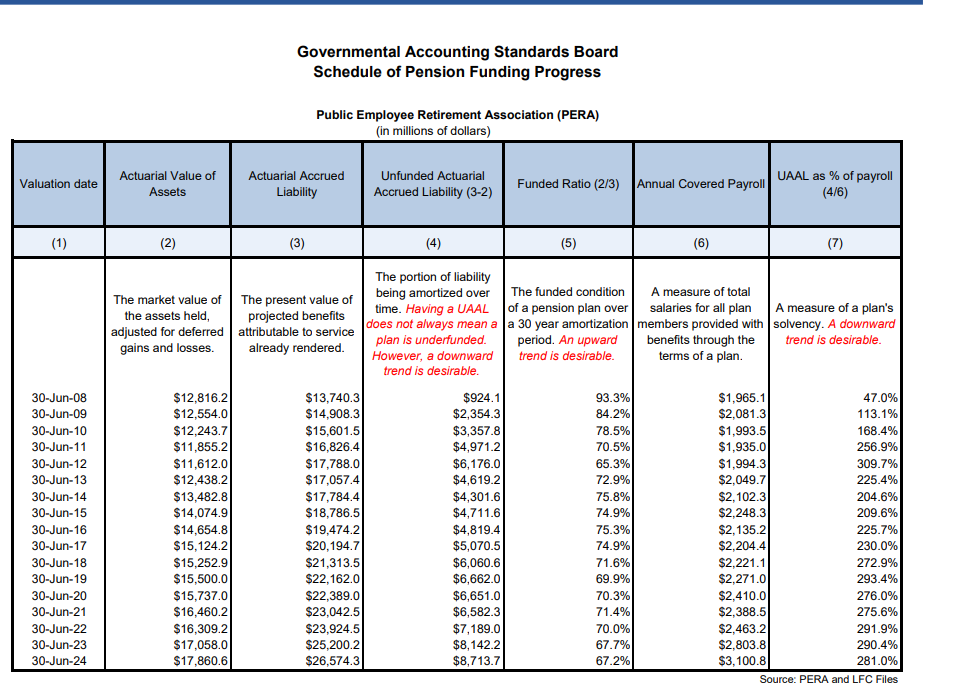 Governmental Accounting Standards Board
Schedule of Pension Funding Progress

Public Employee Retirement Association (PERA)
(in millions of dollars)

| Valuation date | Actuarial Value of Assets | Actuarial Accrued Liability | Unfunded Actuarial Accrued Liability (3-2) | Funded Ratio (2/3) | Annual Covered Payroll | UAAL as % of payroll (4/6) |
|---|---|---|---|---|---|---|
| (1) | (2) | (3) | (4) | (5) | (6) | (7) |
| | The market value of the assets held, adjusted for deferred gains and losses. | The present value of projected benefits attributable to service already rendered. | The portion of liability being amortized over time. Having a UAAL does not always mean a plan is underfunded. However, a downward trend is desirable. | The funded condition of a pension plan over a 30 year amortization period. An upward trend is desirable. | A measure of total salaries for all plan members provided with benefits through the terms of a plan. | A measure of a plan's solvency. A downward trend is desirable. |
| 30-Jun-08 | $12,816.2 | $13,740.3 | $924.1 | 93.3% | $1,965.1 | 47.0% |
| 30-Jun-09 | $12,554.0 | $14,908.3 | $2,354.3 | 84.2% | $2,081.3 | 113.1% |
| 30-Jun-10 | $12,243.7 | $15,601.5 | $3,357.8 | 78.5% | $1,993.5 | 168.4% |
| 30-Jun-11 | $11,855.2 | $16,826.4 | $4,971.2 | 70.5% | $1,935.0 | 256.9% |
| 30-Jun-12 | $11,612.0 | $17,788.0 | $6,176.0 | 65.3% | $1,994.3 | 309.7% |
| 30-Jun-13 | $12,438.2 | $17,057.4 | $4,619.2 | 72.9% | $2,049.7 | 225.4% |
| 30-Jun-14 | $13,482.8 | $17,784.4 | $4,301.6 | 75.8% | $2,102.3 | 204.6% |
| 30-Jun-15 | $14,074.9 | $18,786.5 | $4,711.6 | 74.9% | $2,248.3 | 209.6% |
| 30-Jun-16 | $14,654.8 | $19,474.2 | $4,819.4 | 75.3% | $2,135.2 | 225.7% |
| 30-Jun-17 | $15,124.2 | $20,194.7 | $5,070.5 | 74.9% | $2,204.4 | 230.0% |
| 30-Jun-18 | $15,252.9 | $21,313.5 | $6,060.6 | 71.6% | $2,221.1 | 272.9% |
| 30-Jun-19 | $15,500.0 | $22,162.0 | $6,662.0 | 69.9% | $2,271.0 | 293.4% |
| 30-Jun-20 | $15,737.0 | $22,389.0 | $6,651.0 | 70.3% | $2,410.0 | 276.0% |
| 30-Jun-21 | $16,460.2 | $23,042.5 | $6,582.3 | 71.4% | $2,388.5 | 275.6% |
| 30-Jun-22 | $16,309.2 | $23,924.5 | $7,189.0 | 70.0% | $2,463.2 | 291.9% |
| 30-Jun-23 | $17,058.0 | $25,200.2 | $8,142.2 | 67.7% | $2,803.8 | 290.4% |
| 30-Jun-24 | $17,860.6 | $26,574.3 | $8,713.7 | 67.2% | $3,100.8 | 281.0% |

Source: PERA and LFC Files